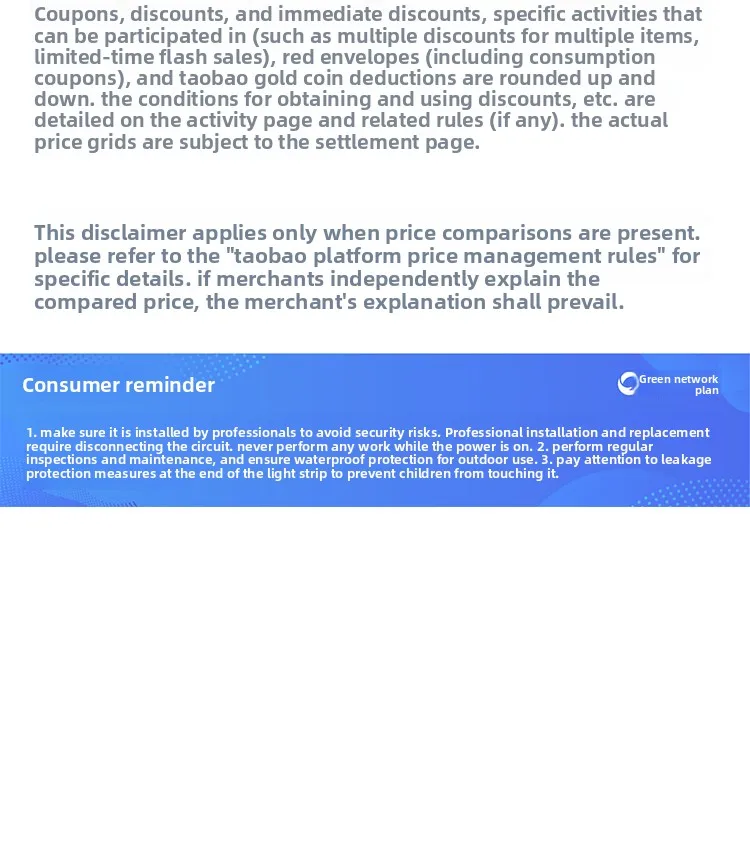 Coupons, discounts, and immediate discounts, specific activities that can be participated in (such as multiple discounts for multiple items, limited-time flash sales), red envelopes (including consumption coupons), and taobao gold coin deductions are rounded up and down. the conditions for obtaining and using discounts, etc. are detailed on the activity page and related rules (if any). the actual price grids are subject to the settlement page.

This disclaimer applies only when price comparisons are present. please refer to the "taobao platform price management rules" for specific details. if merchants independently explain the compared price, the merchant's explanation shall prevail.

Consumer reminder

Green network plan

1. make sure it is installed by professionals to avoid security risks. Professional installation and replacement require disconnecting the circuit. never perform any work while the power is on. 2. perform regular inspections and maintenance, and ensure waterproof protection for outdoor use. 3. pay attention to leakage protection measures at the end of the light strip to prevent children from touching it.